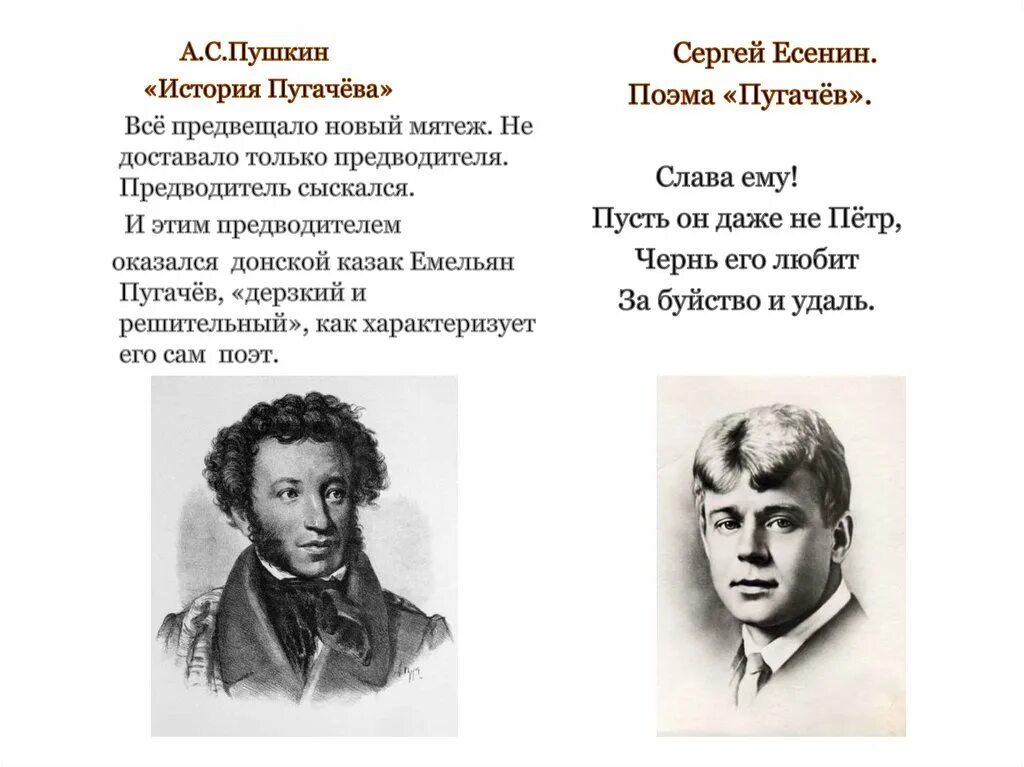 А.С.Пушкин
«История Пугачёва»

Всё предвещало новый мятеж. Не доставало только предводителя. Предводитель сыскался.

И этим предводителем оказался донской казак Емельян Пугачёв, «дерзкий и решительный», как характеризует его сам поэт.

Сергей Есенин.
Поэма «Пугачёв».

Слава ему!
Пусть он даже не Пётр,
Чернь его любит
За буйство и удаль.